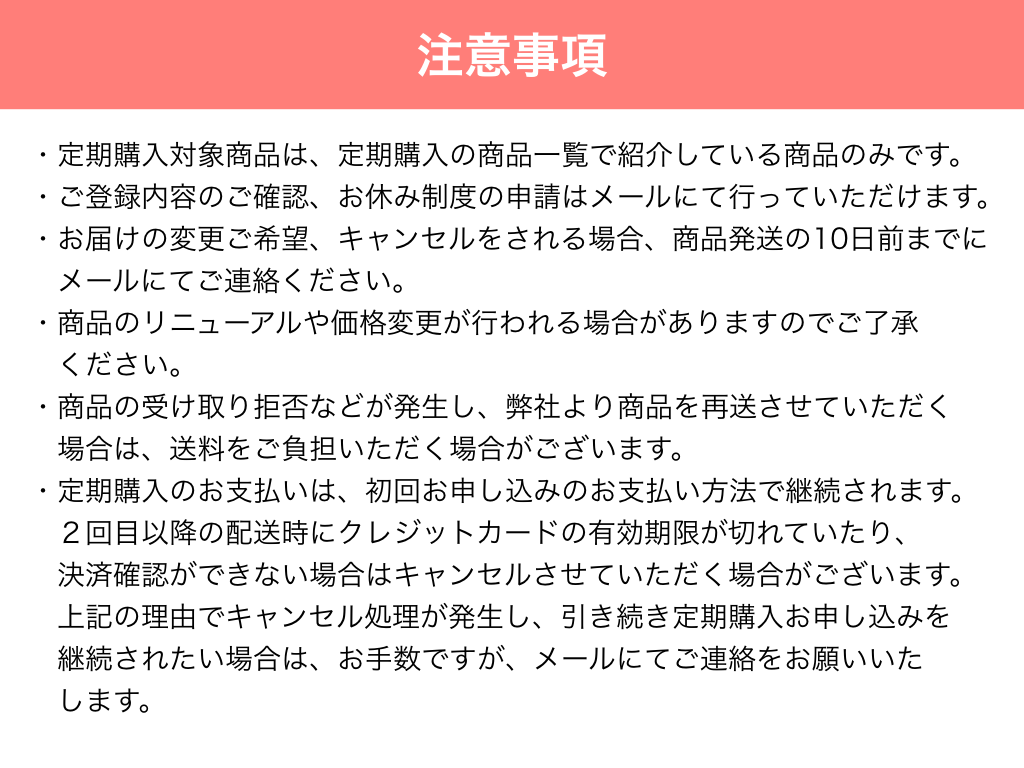 注意事項

・定期購入対象商品は、定期購入の商品一覧で紹介している商品のみです。
・ご登録内容のご確認、お休み制度の申請はメールにて行っていただけます。
・お届けの変更ご希望、キャンセルをされる場合、商品発送の10日前までにメールにてご連絡ください。
・商品のリニューアルや価格変更が行われる場合がありますのでご了承ください。
・商品の受け取り拒否などが発生し、弊社より商品を再送させていただく場合は、送料をご負担いただく場合がございます。
・定期購入のお支払いは、初回お申し込みのお支払い方法で継続されます。２回目以降の配送時にクレジットカードの有効期限が切れていたり、決済確認ができない場合はキャンセルさせていただく場合がございます。上記の理由でキャンセル処理が発生し、引き続き定期購入お申し込みを継続されたい場合は、お手数ですが、メールにてご連絡をお願いいたします。